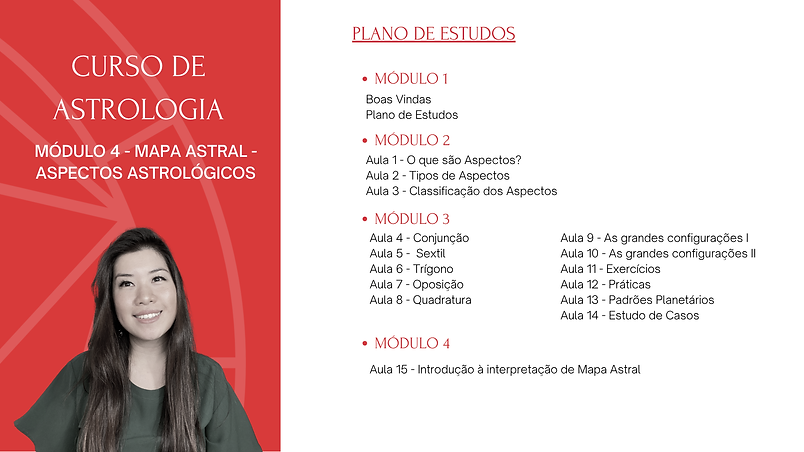 CURSO DE ASTROLOGIA

MÓDULO 4 - MAPA ASTRAL - ASPECTOS ASTROLÓGICOS

PLANO DE ESTUDOS

• MÓDULO 1
Boas Vindas
Plano de Estudos

• MÓDULO 2
Aula 1 - O que são Aspectos?
Aula 2 - Tipos de Aspectos
Aula 3 - Classificação dos Aspectos

• MÓDULO 3
Aula 4 - Conjunção
Aula 5 - Sextil
Aula 6 - Trígono
Aula 7 - Oposição
Aula 8 - Quadratura

Aula 9 - As grandes configurações I
Aula 10 - As grandes configurações II
Aula 11 - Exercícios
Aula 12 - Práticas
Aula 13 - Padrões Planetários
Aula 14 - Estudo de Casos

• MÓDULO 4
Aula 15 - Introdução à interpretação de Mapa Astral